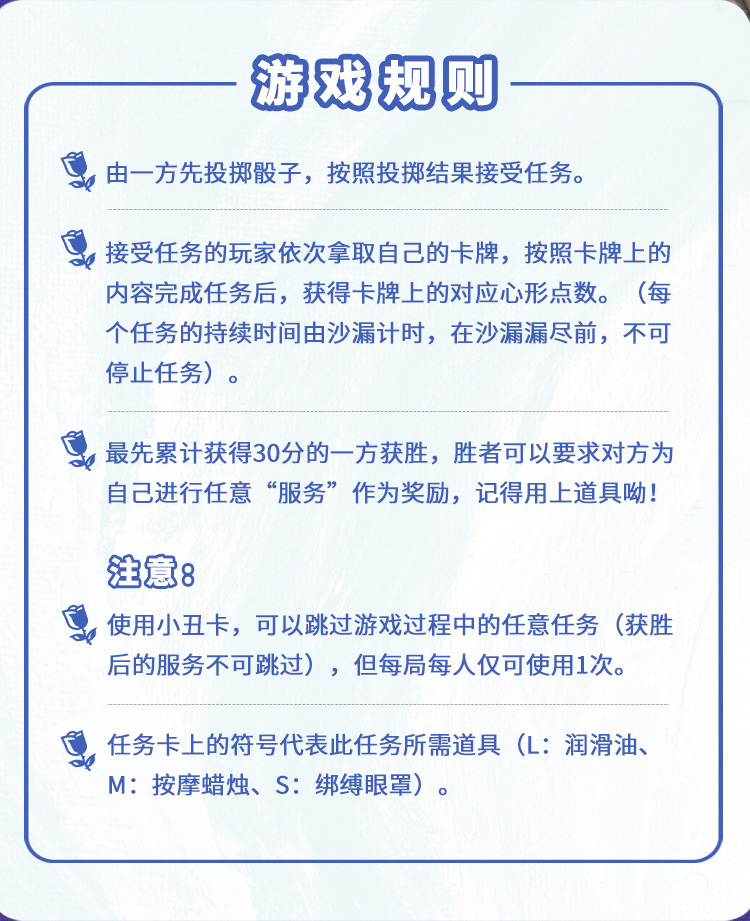 游戏规则

由一方先投掷骰子，按照投掷结果接受任务。

接受任务的玩家依次拿取自己的卡牌，按照卡牌上的内容完成任务后，获得卡牌上的对应心形点数。（每个任务的持续时间由沙漏计时，在沙漏漏尽前，不可停止任务）。

最先累计获得30分的一方获胜，胜者可以要求对方为自己进行任意“服务”作为奖励，记得用上道具呦！

注意：

使用小丑卡，可以跳过游戏过程中的任意任务（获胜后的服务不可跳过），但每局每人仅可使用1次。

任务卡上的符号代表此任务所需道具（L：润滑油、M：按摩蜡烛、S：绑缚眼罩）。